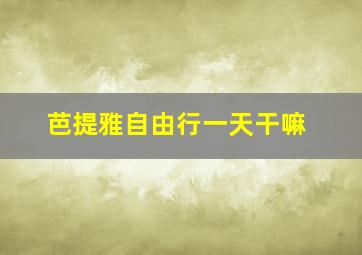 芭提雅自由行一天干嘛